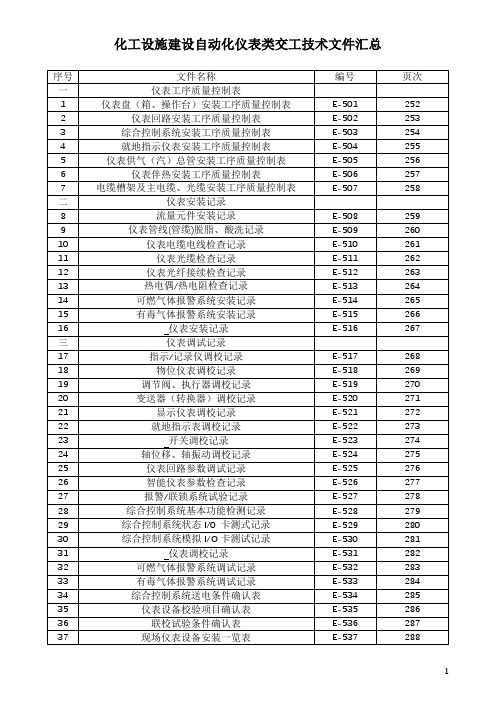 化工设施建设自动化仪表类交工技术文件汇总

| 序号 | 文件名称 | 编号 | 页次 |
|---|---|---|---|
| 一 | 仪表工序质量控制表 | | |
| 1 | 仪表盘（箱、操作台）安装工序质量控制表 | E-501 | 252 |
| 2 | 仪表回路安装工序质量控制表 | E-502 | 253 |
| 3 | 综合控制系统安装工序质量控制表 | E-503 | 254 |
| 4 | 就地指示仪表安装工序质量控制表 | E-504 | 255 |
| 5 | 仪表供气（汽）总管安装工序质量控制表 | E-505 | 256 |
| 6 | 仪表伴热安装工序质量控制表 | E-506 | 257 |
| 7 | 电缆槽架及主电缆、光缆安装工序质量控制表 | E-507 | 258 |
| 二 | 仪表安装记录 | | |
| 8 | 流量元件安装记录 | E-508 | 259 |
| 9 | 仪表管线(管缆)脱脂、酸洗记录 | E-509 | 260 |
| 10 | 仪表电缆电线检查记录 | E-510 | 261 |
| 11 | 仪表光缆检查记录 | E-511 | 262 |
| 12 | 仪表光纤接续检查记录 | E-512 | 263 |
| 13 | 热电偶/热电阻检查记录 | E-513 | 264 |
| 14 | 可燃气体报警系统安装记录 | E-514 | 265 |
| 15 | 有毒气体报警系统安装记录 | E-515 | 266 |
| 16 | _仪表安装记录 | E-516 | 267 |
| 三 | 仪表调试记录 | | |
| 17 | 指示/记录仪调校记录 | E-517 | 268 |
| 18 | 物位仪表调校记录 | E-518 | 269 |
| 19 | 调节阀、执行器调校记录 | E-519 | 270 |
| 20 | 变送器（转换器）调校记录 | E-520 | 271 |
| 21 | 显示仪表调校记录 | E-521 | 272 |
| 22 | 就地指示表调校记录 | E-522 | 273 |
| 23 | _开关调校记录 | E-523 | 274 |
| 24 | 轴位移、轴振动调校记录 | E-524 | 275 |
| 25 | 仪表回路参数调试记录 | E-525 | 276 |
| 26 | 智能仪表参数检查记录 | E-526 | 277 |
| 27 | 报警/联锁系统试验记录 | E-527 | 278 |
| 28 | 综合控制系统基本功能检测记录 | E-528 | 279 |
| 29 | 综合控制系统状态 I/O 卡测试记录 | E-529 | 280 |
| 30 | 综合控制系统模拟 I/O 卡测试记录 | E-530 | 281 |
| 31 | _仪表调校记录 | E-531 | 282 |
| 32 | 可燃气体报警系统调试记录 | E-532 | 283 |
| 33 | 有毒气体报警系统调试记录 | E-533 | 284 |
| 34 | 综合控制系统送电条件确认表 | E-534 | 285 |
| 35 | 仪表设备校验项目确认表 | E-535 | 286 |
| 36 | 联校试验条件确认表 | E-536 | 287 |
| 37 | 现场仪表设备安装一览表 | E-537 | 288 |

1